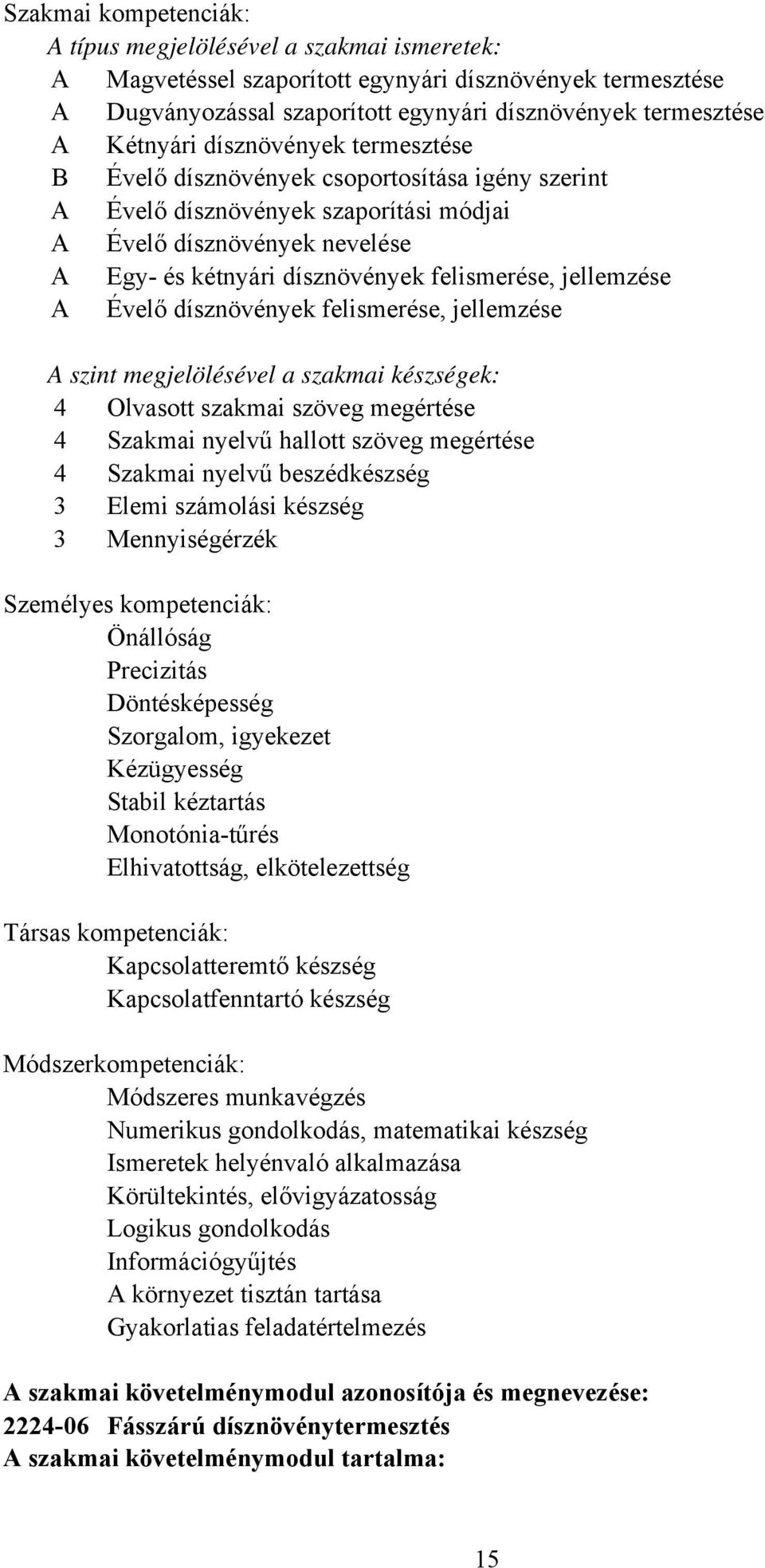 Szakmai kompetenciák:

A típus megjelölésével a szakmai ismeretek:
A Magvetéssel szaporított egynyári dísznövények termesztése
A Dugványozással szaporított egynyári dísznövények termesztése
A Kétnyári dísznövények termesztése
B Évelő dísznövények csoportosítása igény szerint
A Évelő dísznövények szaporítási módjai
A Évelő dísznövények nevelése
A Egy- és kétnyári dísznövények felismerése, jellemzése
A Évelő dísznövények felismerése, jellemzése

A szint megjelölésével a szakmai készségek:
4 Olvasott szakmai szöveg megértése
4 Szakmai nyelvű hallott szöveg megértése
4 Szakmai nyelvű beszédkészség
3 Elemi számolási készség
3 Mennyiségérzék

Személyes kompetenciák:
Önállóság
Precizitás
Döntésképesség
Szorgalom, igyekezet
Kézügyesség
Stabil kéztartás
Monotónia-tűrés
Elhivatottság, elkötelezettség

Társas kompetenciák:
Kapcsolatteremtő készség
Kapcsolatfenntartó készség

Módszerkompetenciák:
Módszeres munkavégzés
Numerikus gondolkodás, matematikai készség
Ismeretek helyénvaló alkalmazása
Körültekintés, elővigyázatosság
Logikus gondolkodás
Információgyűjtés
A környezet tisztán tartása
Gyakorlatias feladatértelmezés

A szakmai követelménymodul azonosítója és megnevezése:
2224-06 Fásszárú dísznövénytermesztés
A szakmai követelménymodul tartalma:

15